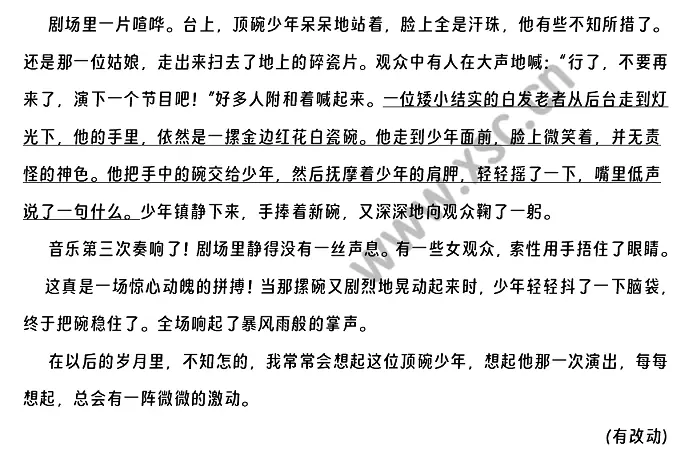 剧场里一片喧哗。台上，顶碗少年呆呆地站着，脸上全是汗珠，他有些不知所措了。还是那一位姑娘，走出来扫去了地上的碎瓷片。观众中有人在大声地喊：“行了，不要再来了，演下一个节目吧！”好多人附和着喊起来。一位矮小结实的白发老者从后台走到灯光下，他的手里，依然是一摞金边红花白瓷碗。他走到少年面前，脸上微笑着，并无责怪的神色。他把手中的碗交给少年，然后抚摩着少年的肩胛，轻轻摇了一下，嘴里低声说了一句什么。少年镇静下来，手捧着新碗，又深深地向观众鞠了一躬。

音乐第三次奏响了！剧场里静得没有一丝声息。有一些女观众，索性用手捂住了眼睛。

这真是一场惊心动魄的拼搏！当那摞碗又剧烈地晃动起来时，少年轻轻抖了一下脑袋，终于把碗稳住了。全场响起了暴风雨般的掌声。

在以后的岁月里，不知怎的，我常常会想起这位顶碗少年，想起他那一次演出，每每想起，总会有一阵微微的激动。

(有改动)

www.xsc.cn